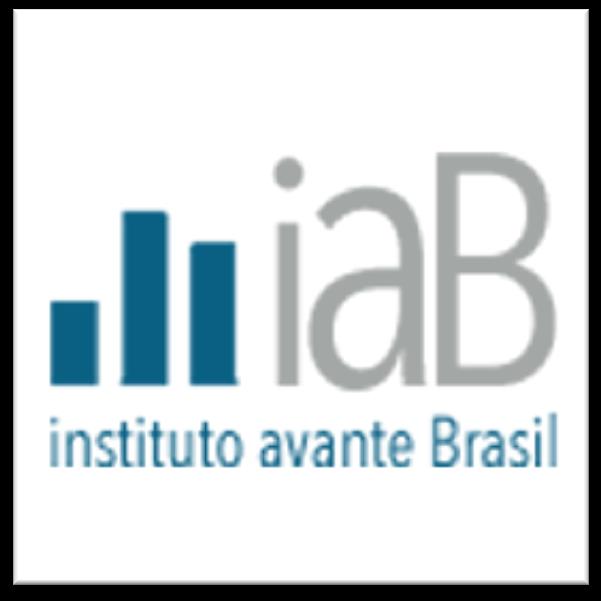 iaB
instituto avante Brasil